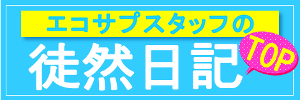 エコサプスタッフの
徒然日記
TOP